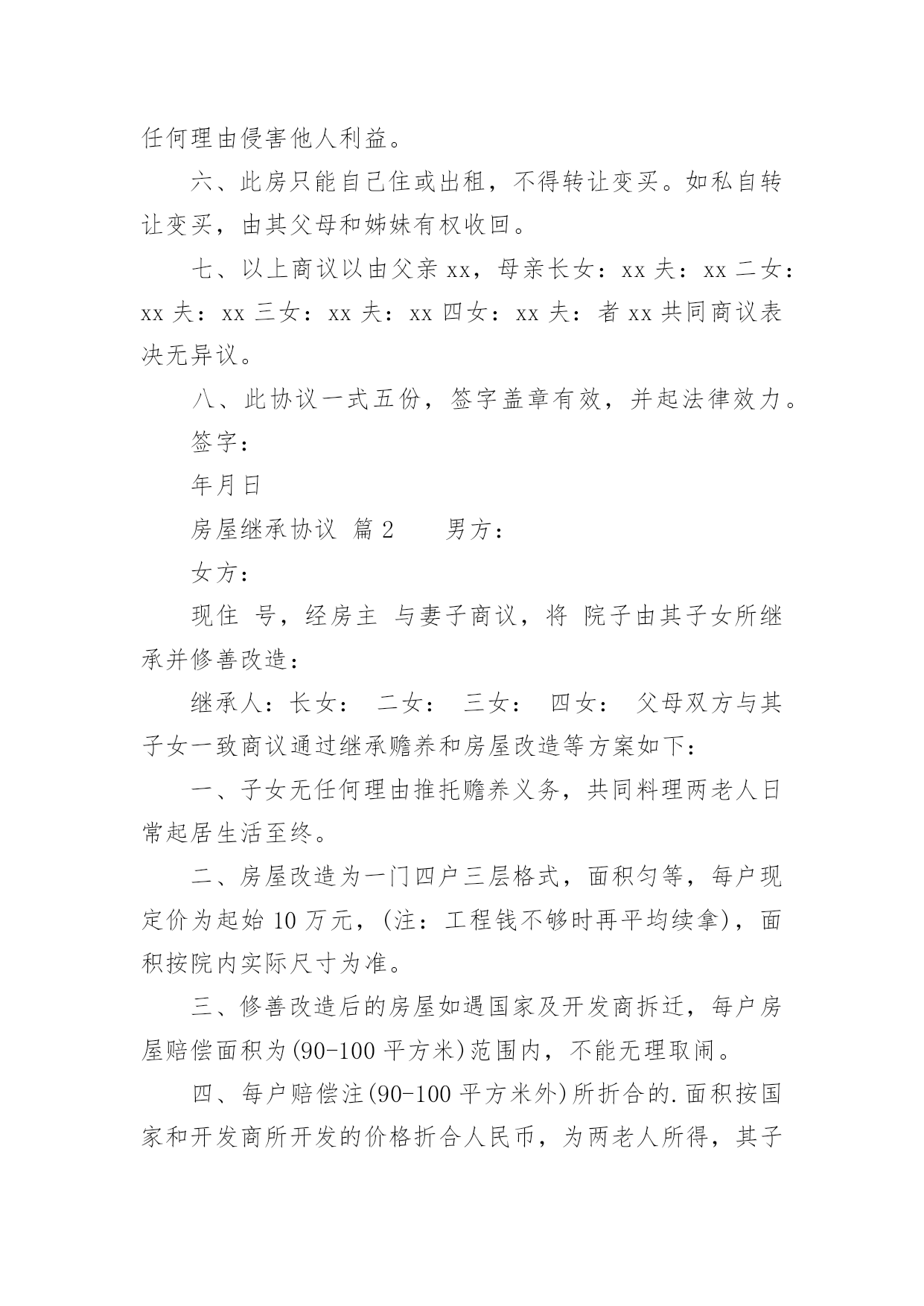 任何理由侵害他人利益。

六、此房只能自己住或出租，不得转让变买。如私自转让变买，由其父母和姊妹有权收回。

七、以上商议以由父亲 xx，母亲长女：xx 夫：xx 二女：xx 夫：xx 三女：xx 夫：xx 四女：xx 夫：者 xx 共同商议表决无异议。

八、此协议一式五份，签字盖章有效，并起法律效力。

签字：

年月日

房屋继承协议 篇 2　　男方：

女方：

现住 号，经房主 与妻子商议，将 院子由其子女所继承并修善改造：

继承人：长女： 二女： 三女： 四女： 父母双方与其子女一致商议通过继承赡养和房屋改造等方案如下：

一、子女无任何理由推托赡养义务，共同料理两老人日常起居生活至终。

二、房屋改造为一门四户三层格式，面积匀等，每户现定价为起始 10 万元，(注：工程钱不够时再平均续拿)，面积按院内实际尺寸为准。

三、修善改造后的房屋如遇国家及开发商拆迁，每户房屋赔偿面积为(90-100 平方米)范围内，不能无理取闹。

四、每户赔偿注(90-100 平方米外)所折合的.面积按国家和开发商所开发的价格折合人民币，为两老人所得，其子